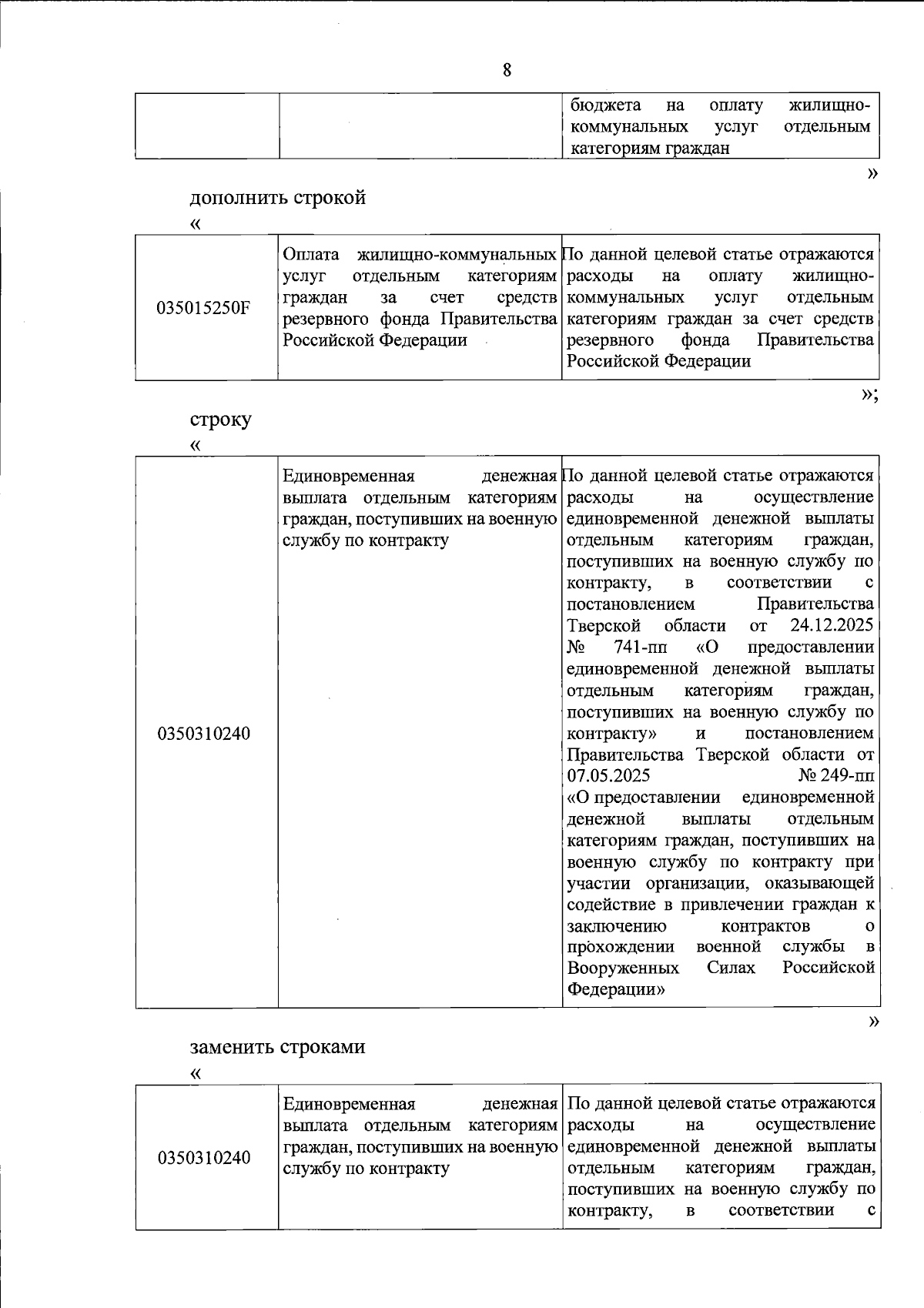 8

|  |  | бюджета на оплату жилищно-коммунальных услуг отдельным категориям граждан |
|---|---|---|

»

дополнить строкой

«

| 035015250F | Оплата жилищно-коммунальных услуг отдельным категориям граждан за счет средств резервного фонда Правительства Российской Федерации | По данной целевой статье отражаются расходы на оплату жилищно-коммунальных услуг отдельным категориям граждан за счет средств резервного фонда Правительства Российской Федерации |
|---|---|---|

»;

строку

«

| 0350310240 | Единовременная денежная выплата отдельным категориям граждан, поступивших на военную службу по контракту | По данной целевой статье отражаются расходы на осуществление единовременной денежной выплаты отдельным категориям граждан, поступивших на военную службу по контракту, в соответствии с постановлением Правительства Тверской области от 24.12.2025 № 741-пп «О предоставлении единовременной денежной выплаты отдельным категориям граждан, поступивших на военную службу по контракту» и постановлением Правительства Тверской области от 07.05.2025 № 249-пп «О предоставлении единовременной денежной выплаты отдельным категориям граждан, поступивших на военную службу по контракту при участии организации, оказывающей содействие в привлечении граждан к заключению контрактов о прохождении военной службы в Вооруженных Силах Российской Федерации» |
|---|---|---|

»

заменить строками

«

| 0350310240 | Единовременная денежная выплата отдельным категориям граждан, поступивших на военную службу по контракту | По данной целевой статье отражаются расходы на осуществление единовременной денежной выплаты отдельным категориям граждан, поступивших на военную службу по контракту, в соответствии с |
|---|---|---|